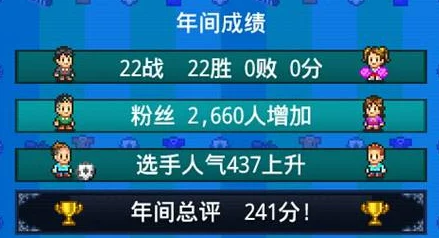 年间成绩

22战　22胜　0败　0分

粉丝　2,660人增加

选手人气437上升

年间总评　241分！